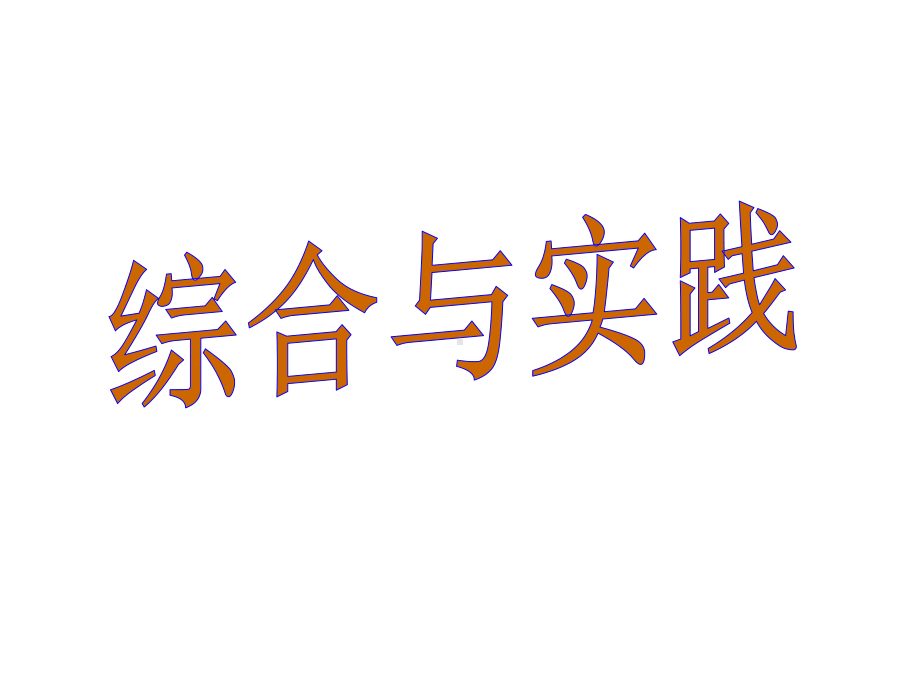 综合与实践